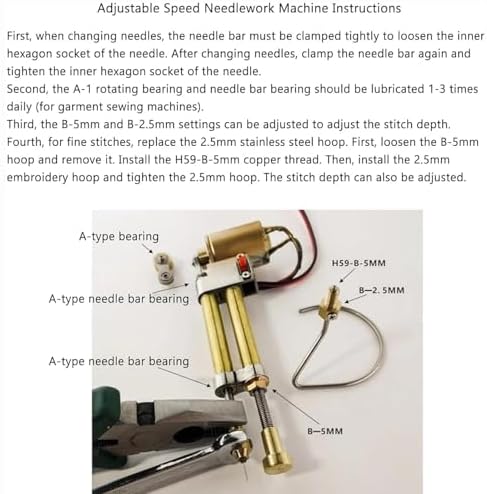 Adjustable Speed Needlework Machine Instructions

First, when changing needles, the needle bar must be clamped tightly to loosen the inner hexagon socket of the needle. After changing needles, clamp the needle bar again and tighten the inner hexagon socket of the needle.
Second, the A-1 rotating bearing and needle bar bearing should be lubricated 1-3 times daily (for garment sewing machines).
Third, the B-5mm and B-2.5mm settings can be adjusted to adjust the stitch depth.
Fourth, for fine stitches, replace the 2.5mm stainless steel hoop. First, loosen the B-5mm hoop and remove it. Install the H59-B-5mm copper thread. Then, install the 2.5mm embroidery hoop and tighten the 2.5mm hoop. The stitch depth can also be adjusted.

A-type bearing

A-type needle bar bearing

A-type needle bar bearing

H59-B-5MM

B—2. 5MM

B—5MM